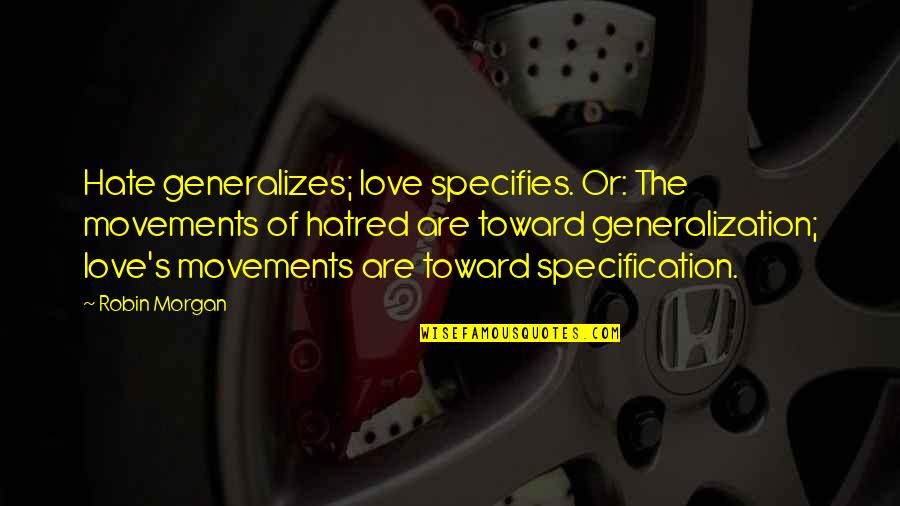 Hate generalizes; love specifies. Or: The movements of hatred are toward generalization; love's movements are toward specification.

~ Robin Morgan

WISEFAMOUSQUOTES.COM